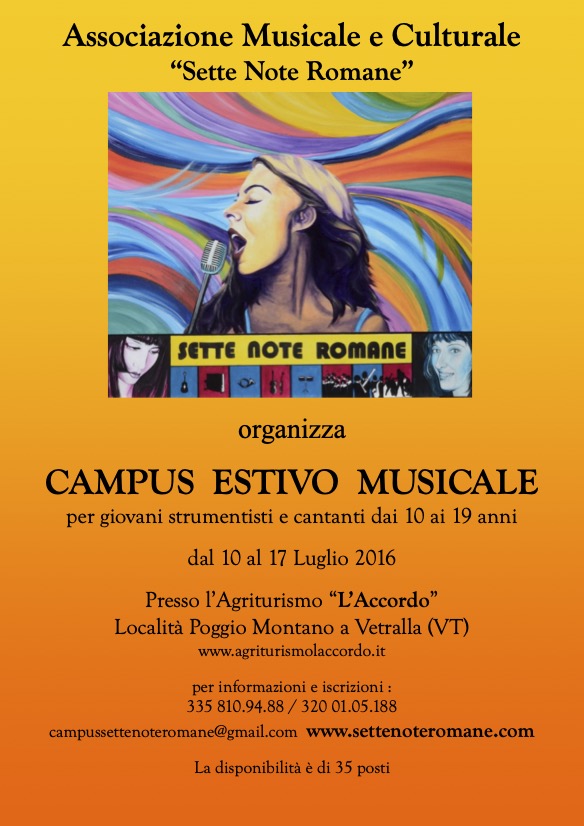 Associazione Musicale e Culturale
"Sette Note Romane"

SETTE NOTE ROMANE

organizza

CAMPUS ESTIVO MUSICALE
per giovani strumentisti e cantanti dai 10 ai 19 anni

dal 10 al 17 Luglio 2016

Presso l'Agriturismo "L'Accordo"
Località Poggio Montano a Vetralla (VT)
www.agriturismolaccordo.it

per informazioni e iscrizioni :
335 810.94.88 / 320 01.05.188

campussettenoteromane@gmail.com www.settenoteromane.com

La disponibilità è di 35 posti